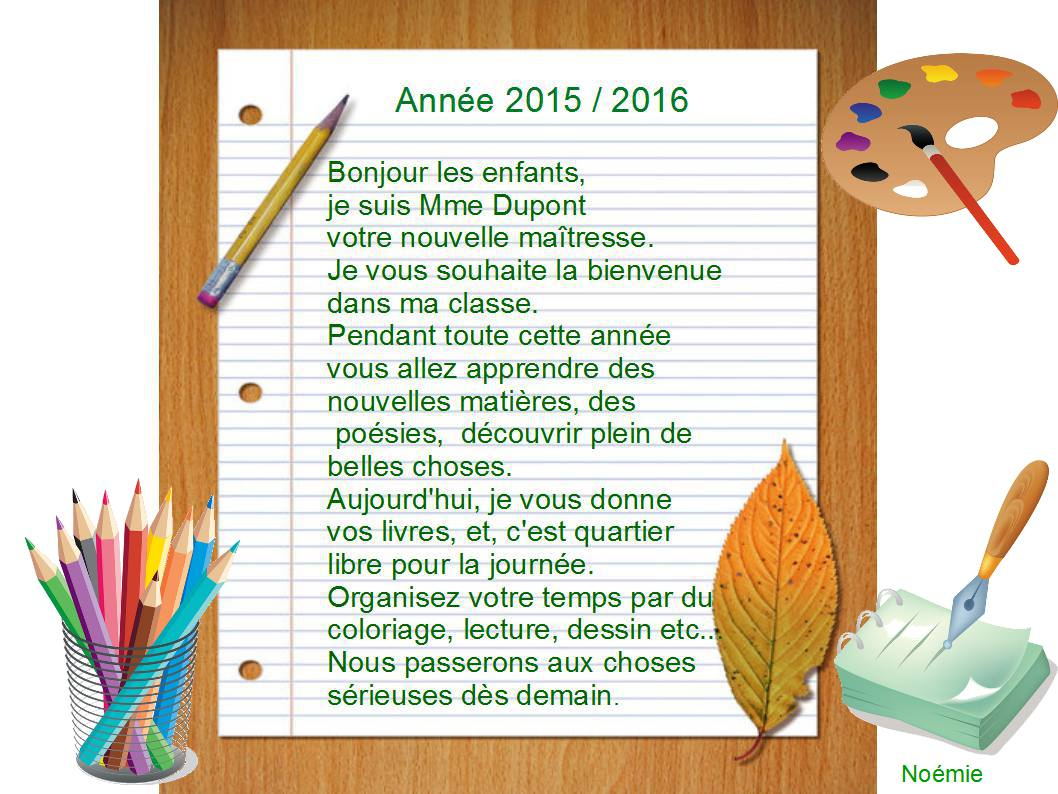 Année 2015 / 2016

Bonjour les enfants,
je suis Mme Dupont
votre nouvelle maîtresse.
Je vous souhaite la bienvenue dans ma classe.
Pendant toute cette année vous allez apprendre des nouvelles matières, des poésies, découvrir plein de belles choses.
Aujourd'hui, je vous donne vos livres, et, c'est quartier libre pour la journée.
Organisez votre temps par du coloriage, lecture, dessin etc...
Nous passerons aux choses sérieuses dès demain.

Noémie